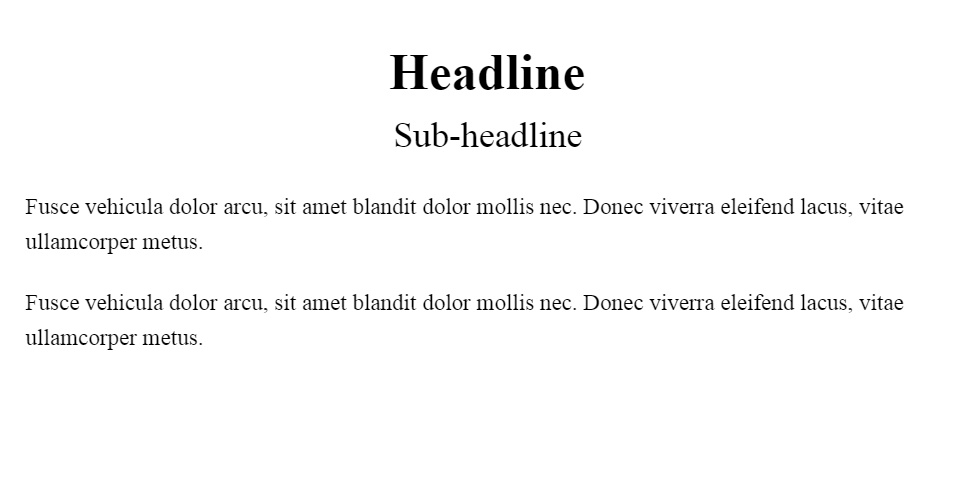 Headline

Sub-headline

Fusce vehicula dolor arcu, sit amet blandit dolor mollis nec. Donec viverra eleifend lacus, vitae ullamcorper metus.

Fusce vehicula dolor arcu, sit amet blandit dolor mollis nec. Donec viverra eleifend lacus, vitae ullamcorper metus.